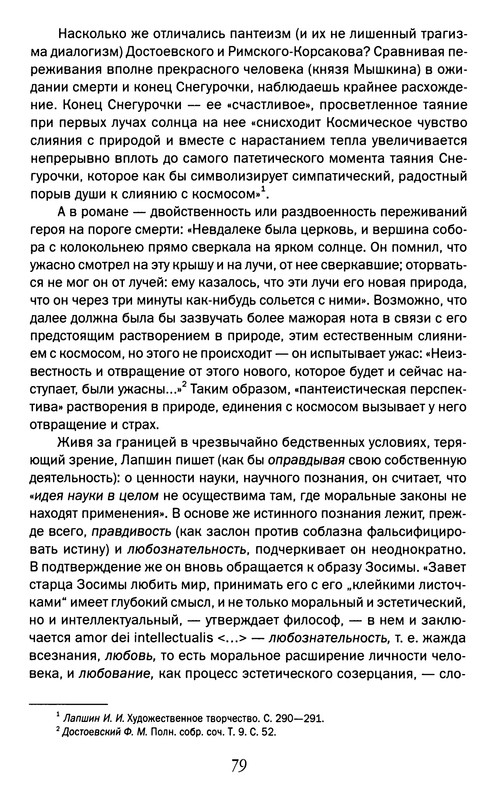 Насколько же отличались пантеизм (и их не лишенный трагизма диалогизм) Достоевского и Римского-Корсакова? Сравнивая переживания вполне прекрасного человека (князя Мышкина) в ожидании смерти и конец Снегурочки, наблюдаешь крайнее расхождение. Конец Снегурочки — ее «счастливое», просветленное таяние при первых лучах солнца на нее «снисходит Космическое чувство слияния с природой и вместе с нарастанием тепла увеличивается непрерывно вплоть до самого патетического момента таяния Снегурочки, которое как бы символизирует симпатический, радостный порыв души к слиянию с космосом»$^1$.

А в романе — двойственность или раздвоенность переживаний героя на пороге смерти: «Невдалеке была церковь, и вершина собора с колокольнею прямо сверкала на ярком солнце. Он помнил, что ужасно смотрел на эту крышу и на лучи, от нее сверкавшие; оторваться не мог он от лучей: ему казалось, что эти лучи его новая природа, что он через три минуты как-нибудь сольется с ними». Возможно, что далее должна была бы зазвучать более мажорая нота в связи с его предстоящим растворением в природе, этим естественным слиянием с космосом, но этого не происходит — он испытывает ужас: «Неизвестность и отвращение от этого нового, которое будет и сейчас наступает, были ужасны...»$^2$ Таким образом, «пантеистическая перспектива» растворения в природе, единения с космосом вызывает у него отвращение и страх.

Живя за границей в чрезвычайно бедственных условиях, теряющий зрение, Лапшин пишет (как бы оправдывая свою собственную деятельность): о ценности науки, научного познания, он считает, что «идея науки в целом не осуществима там, где моральные законы не находят применения». В основе же истинного познания лежит, прежде всего, правдивость (как заслон против соблазна фальсифицировать истину) и любознательность, подчеркивает он неоднократно. В подтверждение же он вновь обращается к образу Зосимы. «Завет старца Зосимы любить мир, принимать его с его „клейкими листочками" имеет глубокий смысл, и не только моральный и эстетический, но и интеллектуальный, — утверждает философ, — в нем и заключается amor dei intellectualis <...> — любознательность, т. е. жажда всезнания, любовь, то есть моральное расширение личности человека, и любование, как процесс эстетического созерцания, — сло-

$^1$ Лапшин И. И. Художественное творчество. С. 290—291.
$^2$ Достоевский Ф. М. Полн. собр. соч. Т. 9. С. 52.

79